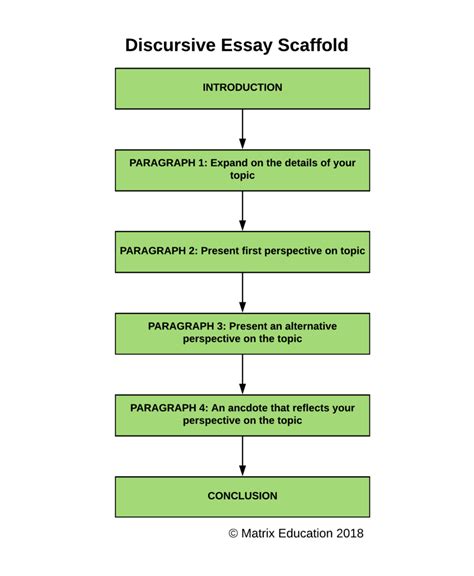 Discursive Essay Scaffold

INTRODUCTION

PARAGRAPH 1: Expand on the details of your topic

PARAGRAPH 2: Present first perspective on topic

PARAGRAPH 3: Present an alternative perspective on the topic

PARAGRAPH 4: An ancdote that reflects your perspective on the topic

CONCLUSION

© Matrix Education 2018